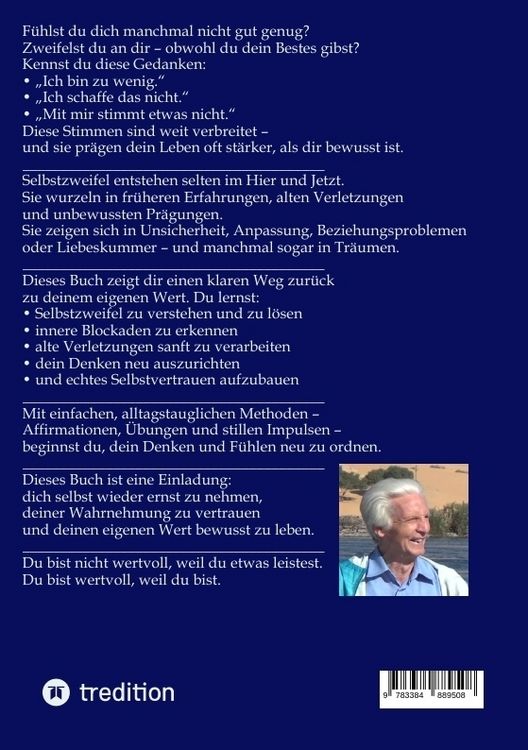 Fühlst du dich manchmal nicht gut genug?
Zweifelst du an dir – obwohl du dein Bestes gibst?
Kennst du diese Gedanken:
• „Ich bin zu wenig."
• „Ich schaffe das nicht."
• „Mit mir stimmt etwas nicht."
Diese Stimmen sind weit verbreitet – und sie prägen dein Leben oft stärker, als dir bewusst ist.

Selbstzweifel entstehen selten im Hier und Jetzt.
Sie wurzeln in früheren Erfahrungen, alten Verletzungen und unbewussten Prägungen.
Sie zeigen sich in Unsicherheit, Anpassung, Beziehungsproblemen oder Liebeskummer – und manchmal sogar in Träumen.

Dieses Buch zeigt dir einen klaren Weg zurück zu deinem eigenen Wert. Du lernst:
• Selbstzweifel zu verstehen und zu lösen
• innere Blockaden zu erkennen
• alte Verletzungen sanft zu verarbeiten
• dein Denken neu auszurichten
• und echtes Selbstvertrauen aufzubauen

Mit einfachen, alltagstauglichen Methoden – Affirmationen, Übungen und stillen Impulsen – beginnst du, dein Denken und Fühlen neu zu ordnen.

Dieses Buch ist eine Einladung:
dich selbst wieder ernst zu nehmen, deiner Wahrnehmung zu vertrauen und deinen eigenen Wert bewusst zu leben.

Du bist nicht wertvoll, weil du etwas leistest.
Du bist wertvoll, weil du bist.

tredition

9 783384 889508